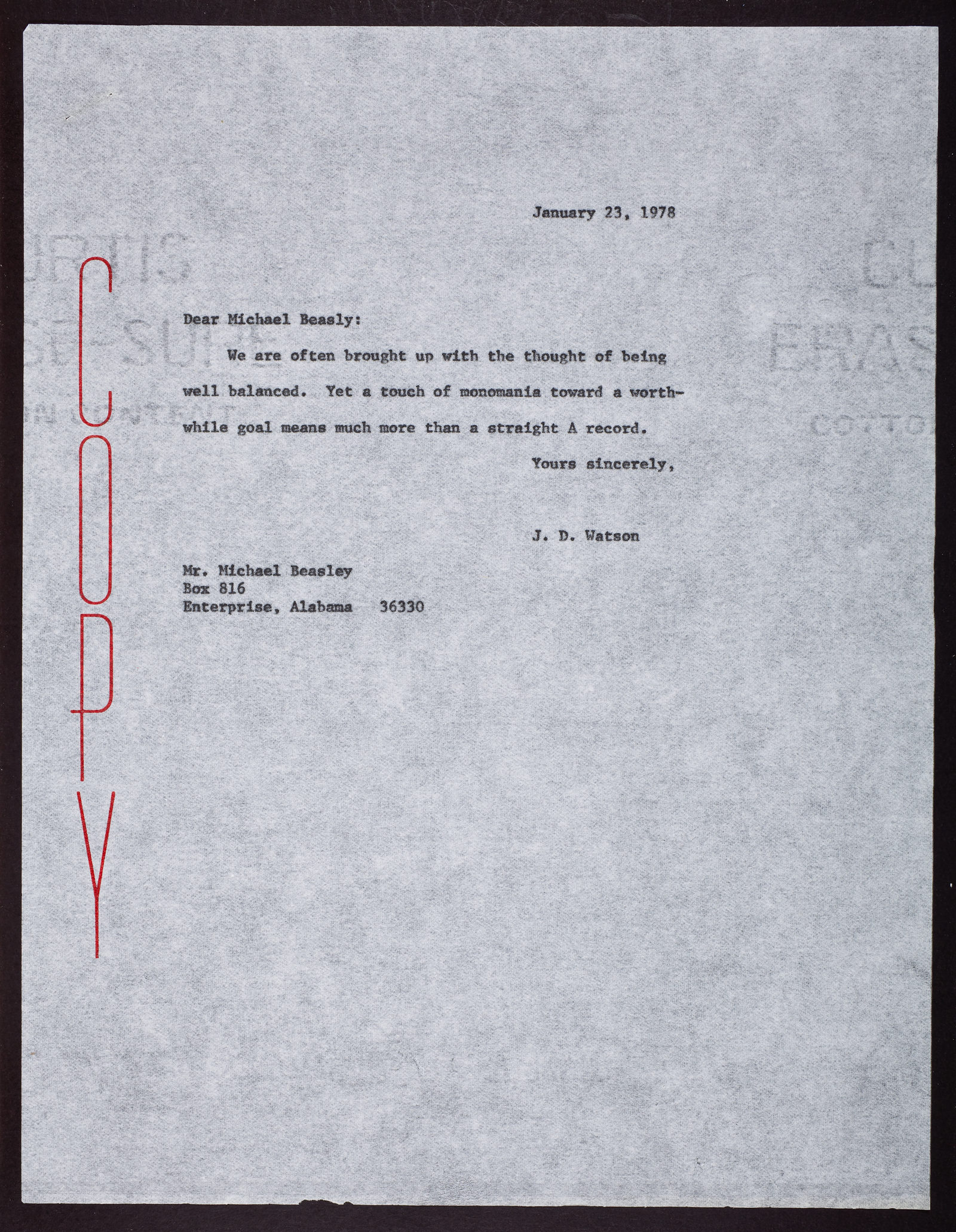 COPY

January 23, 1978

Dear Michael Beasly:

We are often brought up with the thought of being well balanced. Yet a touch of monomania toward a worthwhile goal means much more than a straight A record.

Yours sincerely,

J. D. Watson

Mr. Michael Beasley
Box 816
Enterprise, Alabama 36330